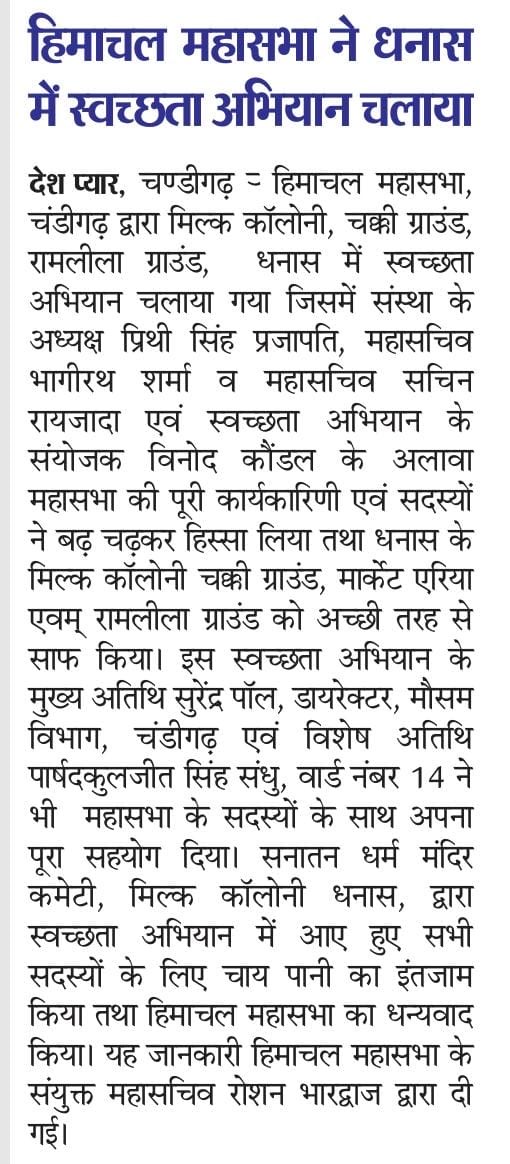 हिमाचल महासभा ने धनास में स्वच्छता अभियान चलाया

देश प्यार, चण्डीगढ़ = हिमाचल महासभा, चंडीगढ़ द्वारा मिल्क कॉलोनी, चक्की ग्राउंड, रामलीला ग्राउंड, धनास में स्वच्छता अभियान चलाया गया जिसमें संस्था के अध्यक्ष प्रिथी सिंह प्रजापति, महासचिव भागीरथ शर्मा व महासचिव सचिन रायजादा एवं स्वच्छता अभियान के संयोजक विनोद कौंडल के अलावा महासभा की पूरी कार्यकारिणी एवं सदस्यों ने बढ़ चढ़कर हिस्सा लिया तथा धनास के मिल्क कॉलोनी चक्की ग्राउंड, मार्केट एरिया एवम् रामलीला ग्राउंड को अच्छी तरह से साफ किया। इस स्वच्छता अभियान के मुख्य अतिथि सुरेंद्र पॉल, डायरेक्टर, मौसम विभाग, चंडीगढ़ एवं विशेष अतिथि पार्षदकुलजीत सिंह संधु, वार्ड नंबर 14 ने भी महासभा के सदस्यों के साथ अपना पूरा सहयोग दिया। सनातन धर्म मंदिर कमेटी, मिल्क कॉलोनी धनास, द्वारा स्वच्छता अभियान में आए हुए सभी सदस्यों के लिए चाय पानी का इंतजाम किया तथा हिमाचल महासभा का धन्यवाद किया। यह जानकारी हिमाचल महासभा के संयुक्त महासचिव रोशन भारद्वाज द्वारा दी गई।